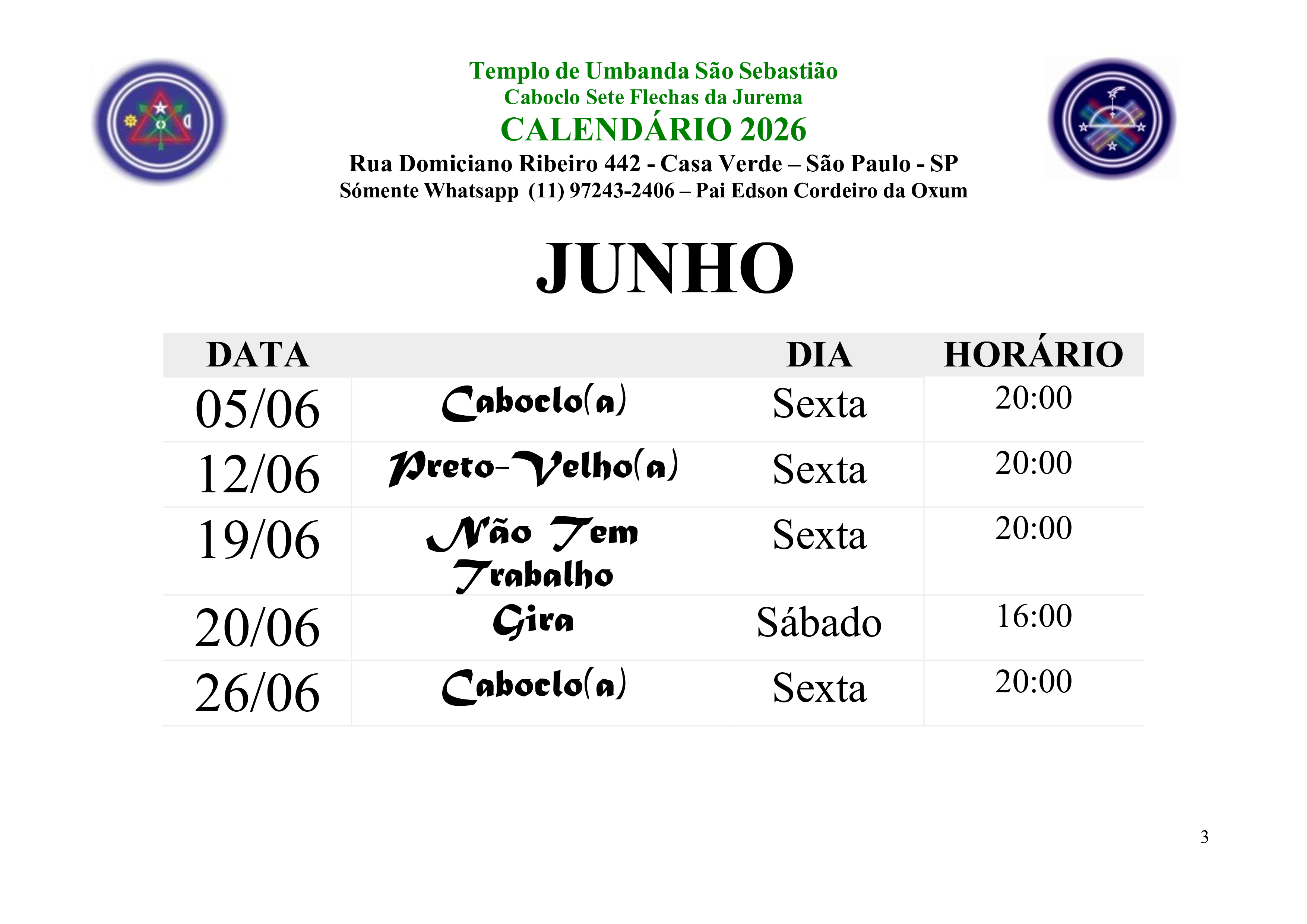 Templo de Umbanda São Sebastião
Caboclo Sete Flechas da Jurema
CALENDÁRIO 2026
Rua Domiciano Ribeiro 442 - Casa Verde – São Paulo - SP
Sómente Whatsapp (11) 97243-2406 – Pai Edson Cordeiro da Oxum

JUNHO

| DATA | | DIA | HORÁRIO |
|---|---|---|---|
| 05/06 | Caboclo(a) | Sexta | 20:00 |
| 12/06 | Preto-Velho(a) | Sexta | 20:00 |
| 19/06 | Não Tem Trabalho | Sexta | 20:00 |
| 20/06 | Gira | Sábado | 16:00 |
| 26/06 | Caboclo(a) | Sexta | 20:00 |

3